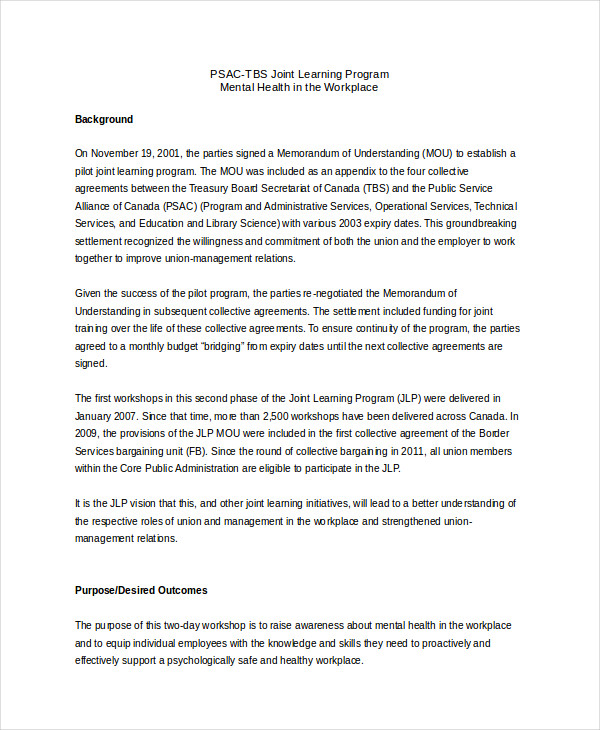 PSAC-TBS Joint Learning Program
Mental Health in the Workplace

Background

On November 19, 2001, the parties signed a Memorandum of Understanding (MOU) to establish a pilot joint learning program. The MOU was included as an appendix to the four collective agreements between the Treasury Board Secretariat of Canada (TBS) and the Public Service Alliance of Canada (PSAC) (Program and Administrative Services, Operational Services, Technical Services, and Education and Library Science) with various 2003 expiry dates. This groundbreaking settlement recognized the willingness and commitment of both the union and the employer to work together to improve union-management relations.

Given the success of the pilot program, the parties re-negotiated the Memorandum of Understanding in subsequent collective agreements. The settlement included funding for joint training over the life of these collective agreements. To ensure continuity of the program, the parties agreed to a monthly budget "bridging" from expiry dates until the next collective agreements are signed.

The first workshops in this second phase of the Joint Learning Program (JLP) were delivered in January 2007. Since that time, more than 2,500 workshops have been delivered across Canada. In 2009, the provisions of the JLP MOU were included in the first collective agreement of the Border Services bargaining unit (FB). Since the round of collective bargaining in 2011, all union members within the Core Public Administration are eligible to participate in the JLP.

It is the JLP vision that this, and other joint learning initiatives, will lead to a better understanding of the respective roles of union and management in the workplace and strengthened union-management relations.

Purpose/Desired Outcomes

The purpose of this two-day workshop is to raise awareness about mental health in the workplace and to equip individual employees with the knowledge and skills they need to proactively and effectively support a psychologically safe and healthy workplace.